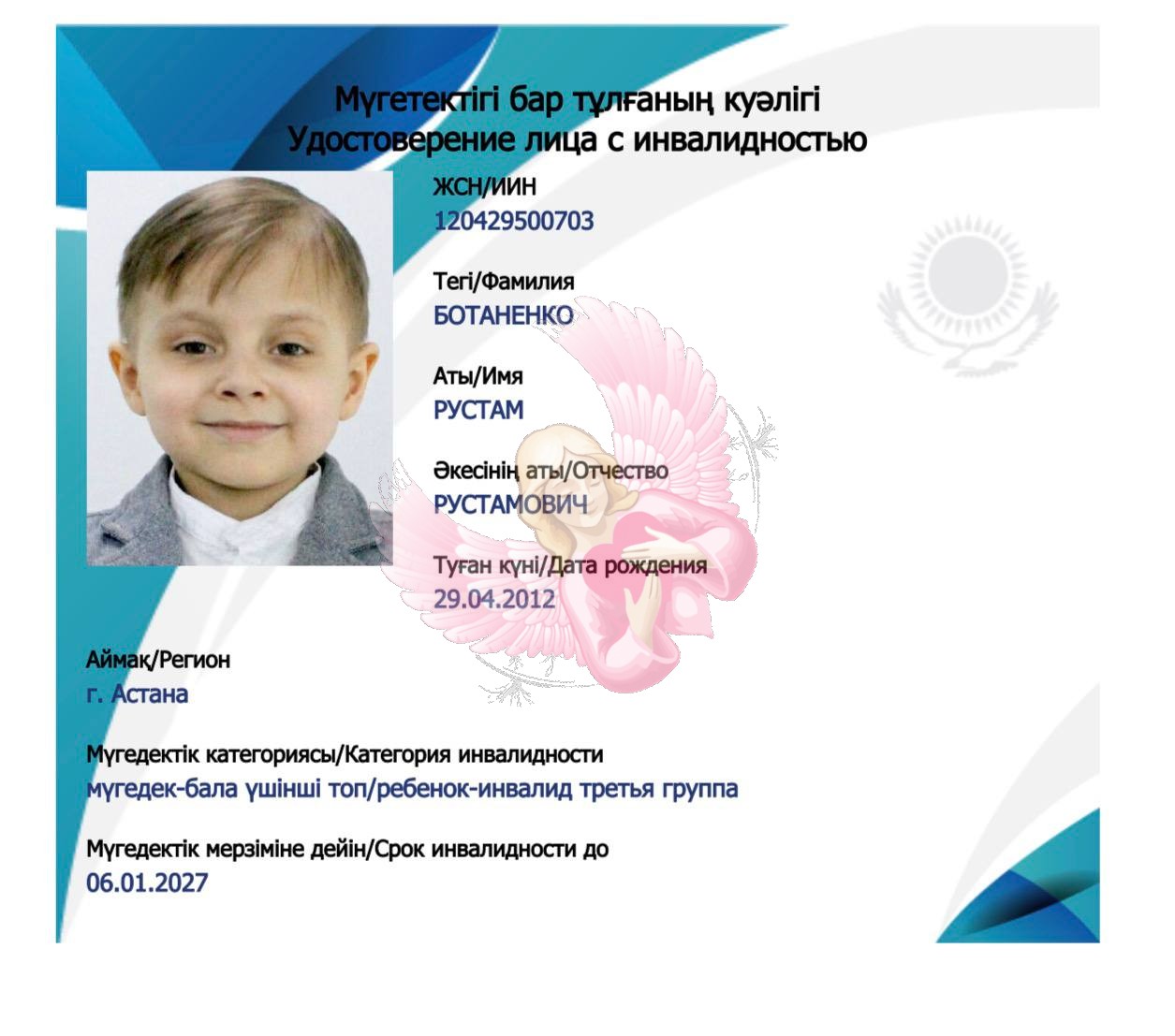 Мүгетектігі бар тұлғаның куәлігі
Удостоверение лица с инвалидностью

ЖСН/ИИН
120429500703

Тегі/Фамилия
БОТАНЕНКО

Аты/Имя
РУСТАМ

Әкесінің аты/Отчество
РУСТАМОВИЧ

Туған күні/Дата рождения
29.04.2012

Аймақ/Регион
г. Астана

Мүгедектік категориясы/Категория инвалидности
мүгедек-бала үшінші топ/ребенок-инвалид третья группа

Мүгедектік мерзіміне дейін/Срок инвалидности до
06.01.2027